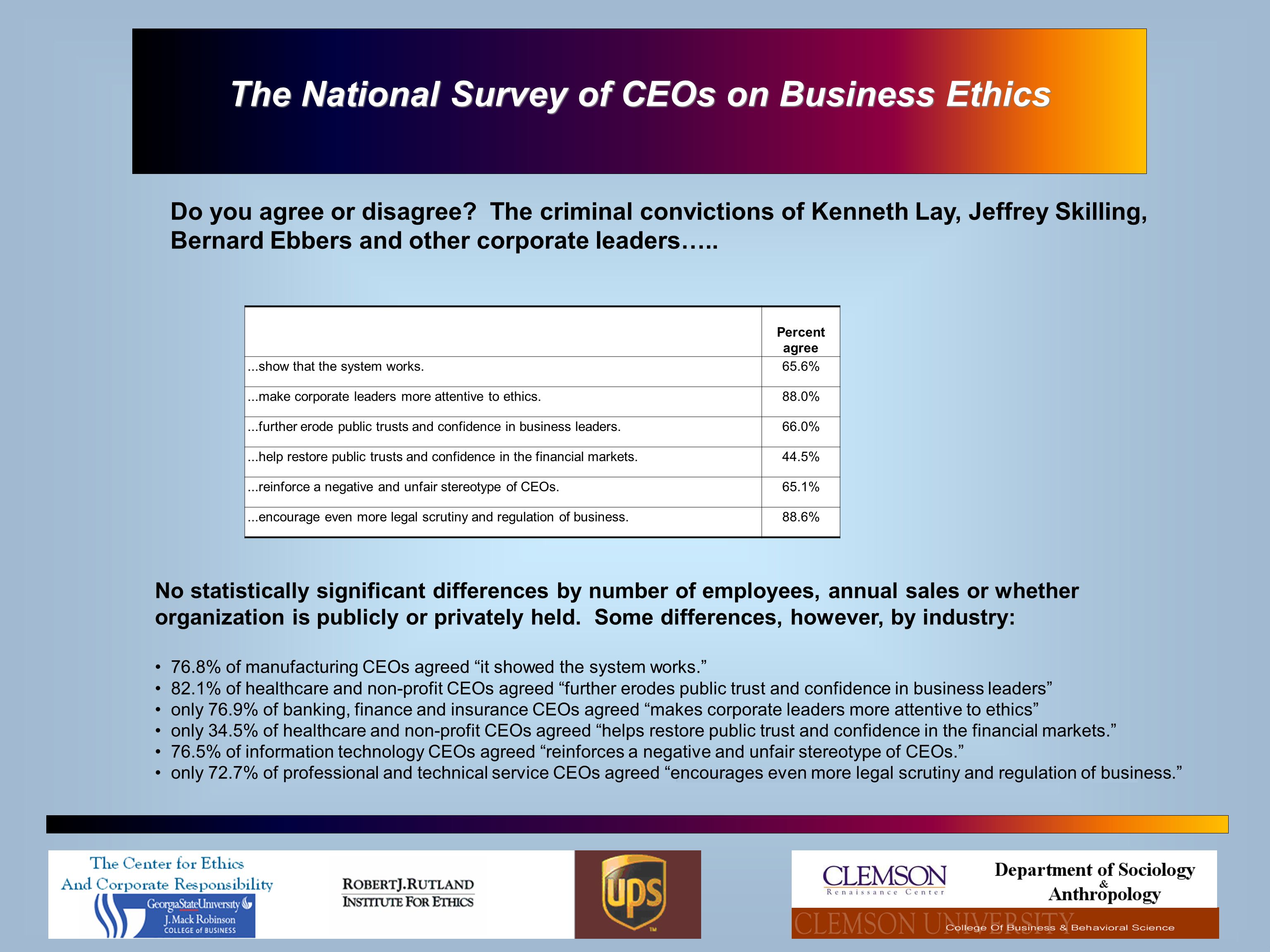 The National Survey of CEOs on Business Ethics

Do you agree or disagree? The criminal convictions of Kenneth Lay, Jeffrey Skilling, Bernard Ebbers and other corporate leaders…..

| | Percent agree |
|---|---|
| ...show that the system works. | 65.6% |
| ...make corporate leaders more attentive to ethics. | 88.0% |
| ...further erode public trusts and confidence in business leaders. | 66.0% |
| ...help restore public trusts and confidence in the financial markets. | 44.5% |
| ...reinforce a negative and unfair stereotype of CEOs. | 65.1% |
| ...encourage even more legal scrutiny and regulation of business. | 88.6% |

No statistically significant differences by number of employees, annual sales or whether organization is publicly or privately held. Some differences, however, by industry:

• 76.8% of manufacturing CEOs agreed “it showed the system works.”
• 82.1% of healthcare and non-profit CEOs agreed “further erodes public trust and confidence in business leaders”
• only 76.9% of banking, finance and insurance CEOs agreed “makes corporate leaders more attentive to ethics”
• only 34.5% of healthcare and non-profit CEOs agreed “helps restore public trust and confidence in the financial markets.”
• 76.5% of information technology CEOs agreed “reinforces a negative and unfair stereotype of CEOs.”
• only 72.7% of professional and technical service CEOs agreed “encourages even more legal scrutiny and regulation of business.”

The Center for Ethics And Corporate Responsibility
GeorgiaStateUniversity
J. Mack Robinson COLLEGE of BUSINESS

ROBERT J. RUTLAND INSTITUTE FOR ETHICS

ups

CLEMSON Renaissance Center

Department of Sociology & Anthropology

CLEMSON UNIVERSITY College Of Business & Behavioral Science